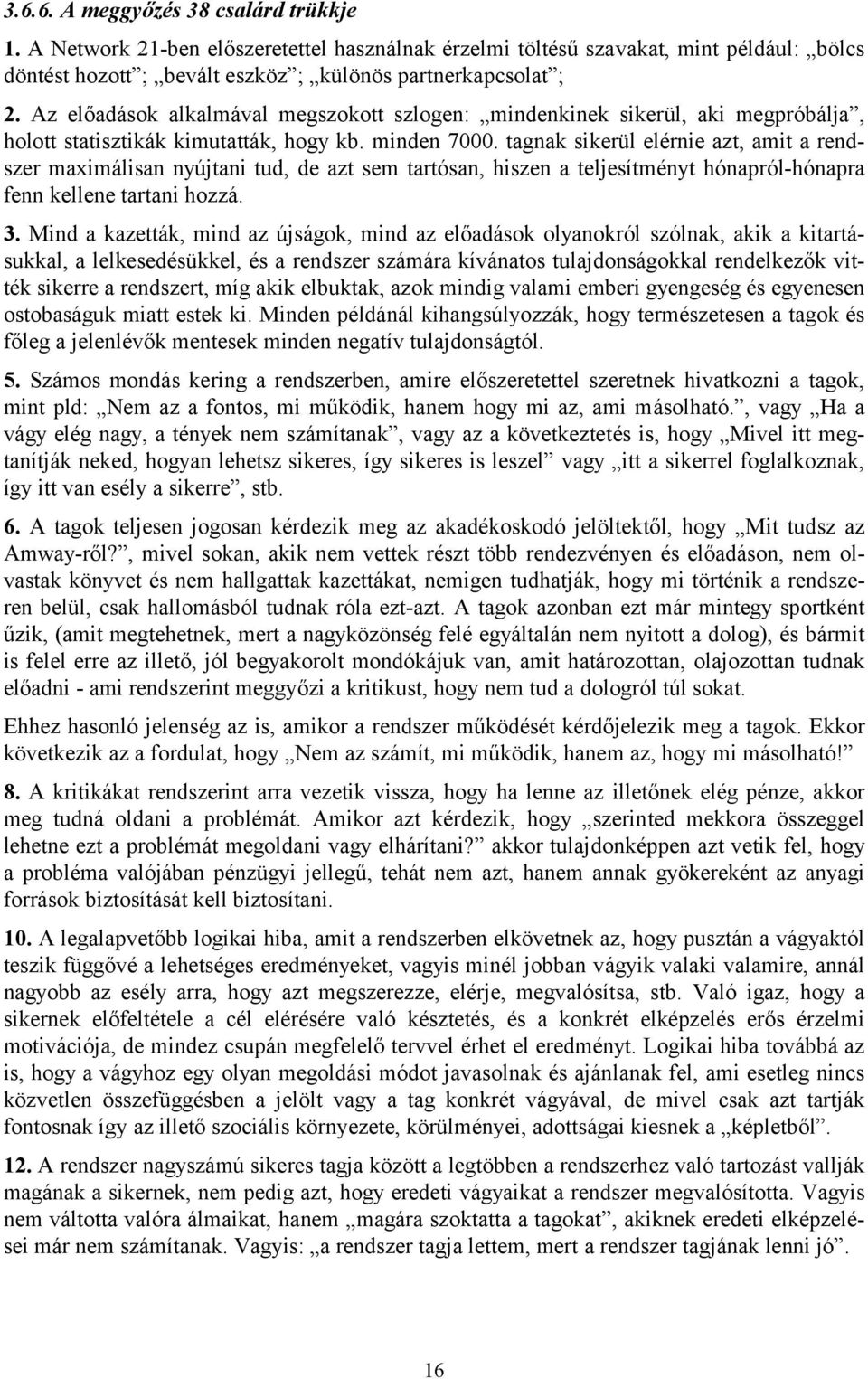 3.6.6. A meggyőzés 38 csalárd trükkje

1. A Network 21-ben előszeretettel használnak érzelmi töltésű szavakat, mint például: „bölcs döntést hozott”; „bevált eszköz”; „különös partnerkapcsolat”;

2. Az előadások alkalmával megszokott szlogen: „mindenkinek sikerül, aki megpróbálja”, holott statisztikák kimutatták, hogy kb. minden 7000. tagnak sikerül elérnie azt, amit a rendszer maximálisan nyújtani tud, de azt sem tartósan, hiszen a teljesítményt hónapról-hónapra fenn kellene tartani hozzá.

3. Mind a kazetták, mind az újságok, mind az előadások olyanokról szólnak, akik a kitartásukkal, a lelkesedésükkel, és a rendszer számára kívánatos tulajdonságokkal rendelkezők vitték sikerre a rendszert, míg akik elbuktak, azok mindig valami emberi gyengeség és egyenesen ostobaságuk miatt estek ki. Minden példánál kihangsúlyozzák, hogy természetesen a tagok és főleg a jelenlévők mentesek minden negatív tulajdonságtól.

5. Számos mondás kering a rendszerben, amire előszeretettel szeretnek hivatkozni a tagok, mint pld: „Nem az a fontos, mi működik, hanem hogy mi az, ami másolható.”, vagy „Ha a vágy elég nagy, a tények nem számítanak”, vagy az a következtetés is, hogy „Mivel itt megtanítják neked, hogyan lehetsz sikeres, így sikeres is leszel” vagy „itt a sikerrel foglalkoznak, így itt van esély a sikerre”, stb.

6. A tagok teljesen jogosan kérdezik meg az akadékoskodó jelöltektől, hogy „Mit tudsz az Amway-ről?”, mivel sokan, akik nem vettek részt több rendezvényen és előadáson, nem olvastak könyvet és nem hallgattak kazettákat, nemigen tudhatják, hogy mi történik a rendszeren belül, csak hallomásból tudnak róla ezt-azt. A tagok azonban ezt már mintegy sportként űzik, (amit megtehetnek, mert a nagyközönség felé egyáltalán nem nyitott a dolog), és bármit is felel erre az illető, jól begyakorolt mondókájuk van, amit határozottan, olajozottan tudnak előadni - ami rendszerint meggyőzi a kritikust, hogy nem tud a dologról túl sokat.

Ehhez hasonló jelenség az is, amikor a rendszer működését kérdőjelezik meg a tagok. Ekkor következik az a fordulat, hogy „Nem az számít, mi működik, hanem az, hogy mi másolható!”

8. A kritikákat rendszerint arra vezetik vissza, hogy ha lenne az illetőnek elég pénze, akkor meg tudná oldani a problémát. Amikor azt kérdezik, hogy „szerinted mekkora összeggel lehetne ezt a problémát megoldani vagy elhárítani?” akkor tulajdonképpen azt vetik fel, hogy a probléma valójában pénzügyi jellegű, tehát nem azt, hanem annak gyökereként az anyagi források biztosítását kell biztosítani.

10. A legalapvetőbb logikai hiba, amit a rendszerben elkövetnek az, hogy pusztán a vágyaktól teszik függővé a lehetséges eredményeket, vagyis minél jobban vágyik valaki valamire, annál nagyobb az esély arra, hogy azt megszerezze, elérje, megvalósítsa, stb. Való igaz, hogy a sikernek előfeltétele a cél elérésére való késztetés, és a konkrét elképzelés erős érzelmi motivációja, de mindez csupán megfelelő tervvel érhet el eredményt. Logikai hiba továbbá az is, hogy a vágyhoz egy olyan megoldási módot javasolnak és ajánlanak fel, ami esetleg nincs közvetlen összefüggésben a jelölt vagy a tag konkrét vágyával, de mivel csak azt tartják fontosnak így az illető szociális környezete, körülményei, adottságai kiesnek a „képletből”.

12. A rendszer nagyszámú sikeres tagja között a legtöbben a rendszerhez való tartozást vallják magának a sikernek, nem pedig azt, hogy eredeti vágyaikat a rendszer megvalósította. Vagyis nem váltotta valóra álmaikat, hanem „magára szoktatta a tagokat”, akiknek eredeti elképzelései már nem számítanak. Vagyis: „a rendszer tagja lettem, mert a rendszer tagjának lenni jó”.

16